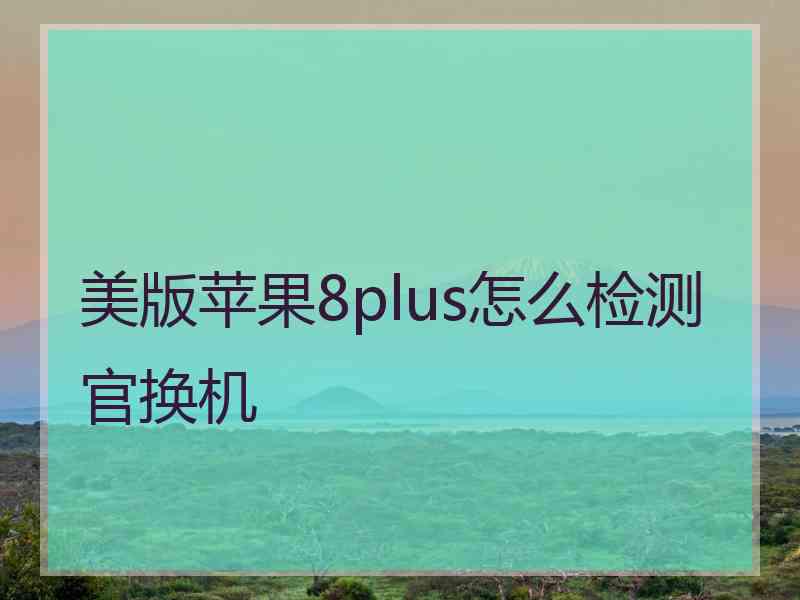 美版苹果8plus怎么检测官换机